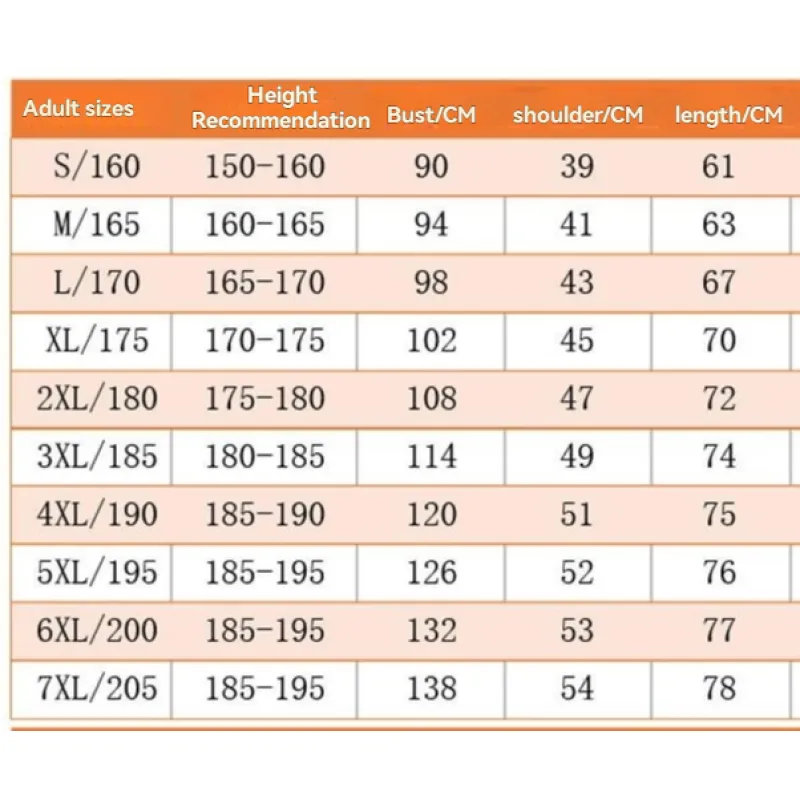 | Adult sizes | Height Recommendation | Bust/CM | shoulder/CM | length/CM |
|---|---|---|---|---|
| S/160 | 150-160 | 90 | 39 | 61 |
| M/165 | 160-165 | 94 | 41 | 63 |
| L/170 | 165-170 | 98 | 43 | 67 |
| XL/175 | 170-175 | 102 | 45 | 70 |
| 2XL/180 | 175-180 | 108 | 47 | 72 |
| 3XL/185 | 180-185 | 114 | 49 | 74 |
| 4XL/190 | 185-190 | 120 | 51 | 75 |
| 5XL/195 | 185-195 | 126 | 52 | 76 |
| 6XL/200 | 185-195 | 132 | 53 | 77 |
| 7XL/205 | 185-195 | 138 | 54 | 78 |